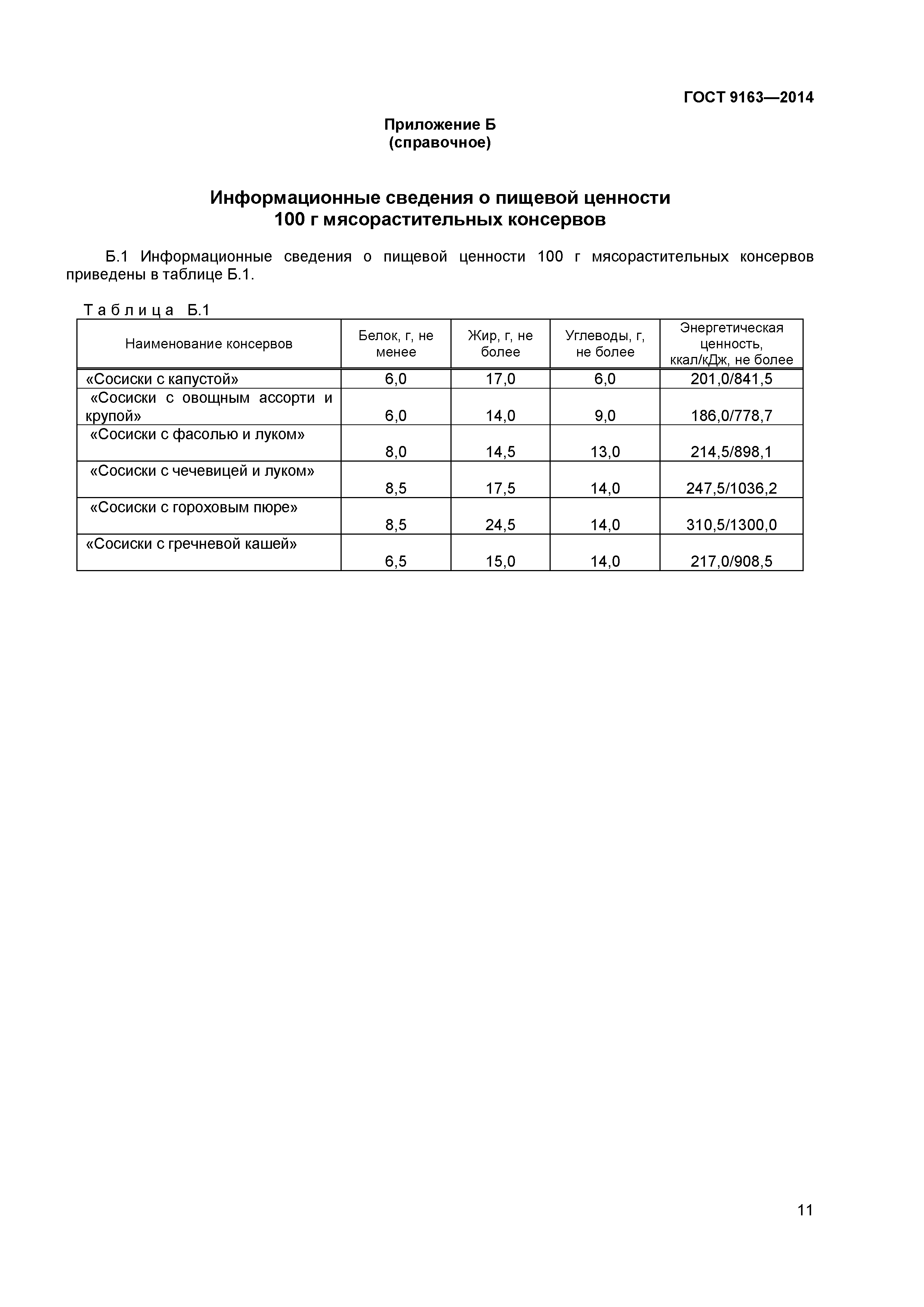 ГОСТ 9163—2014

Приложение Б
(справочное)

Информационные сведения о пищевой ценности
100 г мясорастительных консервов

Б.1 Информационные сведения о пищевой ценности 100 г мясорастительных консервов приведены в таблице Б.1.

Таблица Б.1

| Наименование консервов | Белок, г, не менее | Жир, г, не более | Углеводы, г, не более | Энергетическая ценность, ккал/кДж, не более |
|---|---|---|---|---|
| «Сосиски с капустой» | 6,0 | 17,0 | 6,0 | 201,0/841,5 |
| «Сосиски с овощным ассорти и крупой» | 6,0 | 14,0 | 9,0 | 186,0/778,7 |
| «Сосиски с фасолью и луком» | 8,0 | 14,5 | 13,0 | 214,5/898,1 |
| «Сосиски с чечевицей и луком» | 8,5 | 17,5 | 14,0 | 247,5/1036,2 |
| «Сосиски с гороховым пюре» | 8,5 | 24,5 | 14,0 | 310,5/1300,0 |
| «Сосиски с гречневой кашей» | 6,5 | 15,0 | 14,0 | 217,0/908,5 |

11